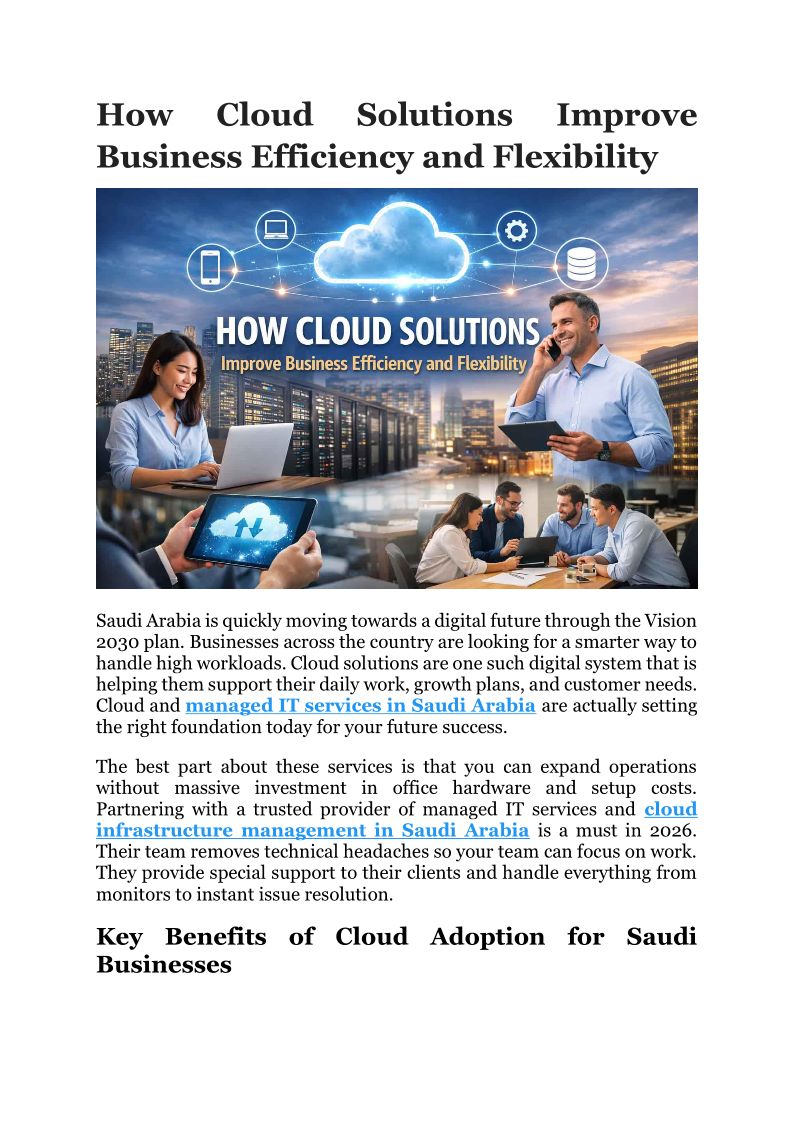 How Cloud Solutions Improve Business Efficiency and Flexibility

HOW CLOUD SOLUTIONS
Improve Business Efficiency and Flexibility

Saudi Arabia is quickly moving towards a digital future through the Vision 2030 plan. Businesses across the country are looking for a smarter way to handle high workloads. Cloud solutions are one such digital system that is helping them support their daily work, growth plans, and customer needs. Cloud and managed IT services in Saudi Arabia are actually setting the right foundation today for your future success.

The best part about these services is that you can expand operations without massive investment in office hardware and setup costs. Partnering with a trusted provider of managed IT services and cloud infrastructure management in Saudi Arabia is a must in 2026. Their team removes technical headaches so your team can focus on work. They provide special support to their clients and handle everything from monitors to instant issue resolution.

Key Benefits of Cloud Adoption for Saudi Businesses